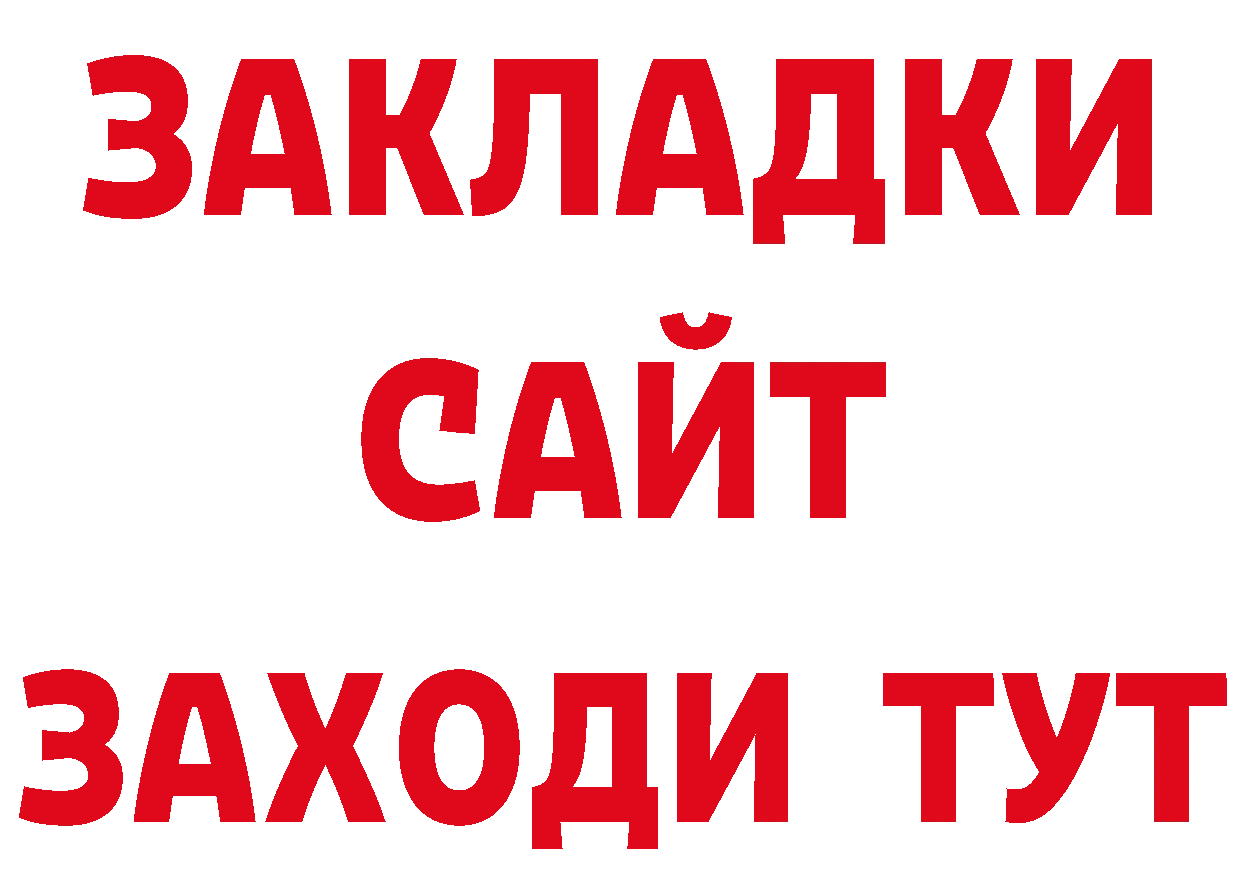 ЗАКЛАДКИ
САЙТ
ЗАХОДИ ТУТ